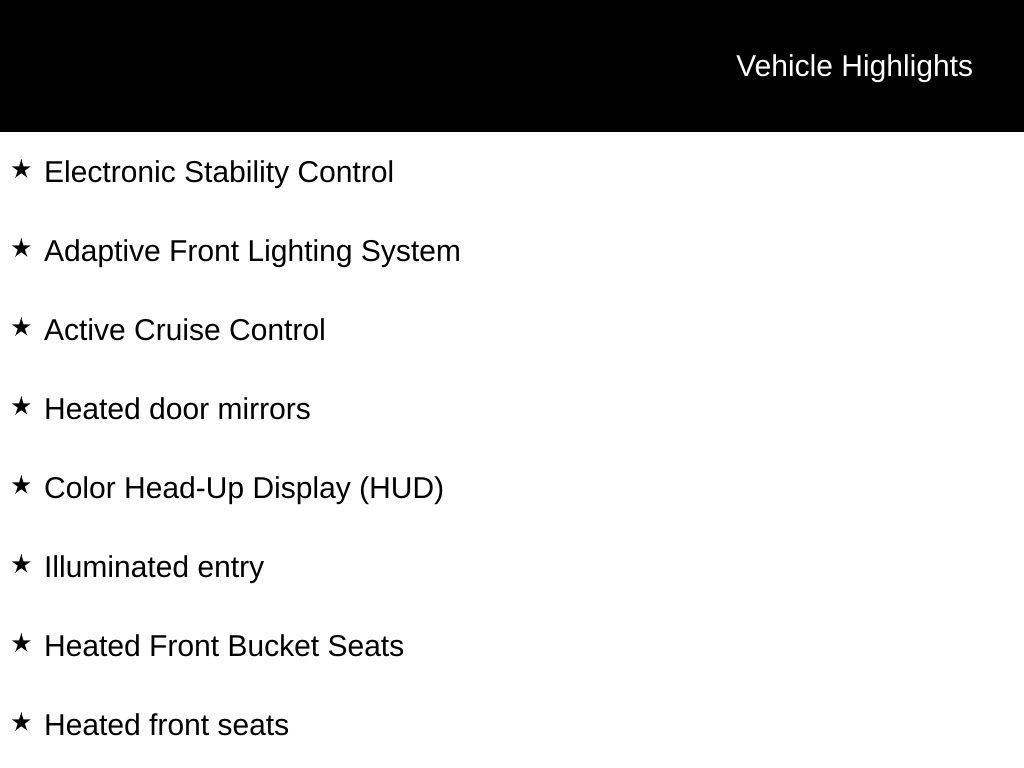 Vehicle Highlights

★ Electronic Stability Control

★ Adaptive Front Lighting System

★ Active Cruise Control

★ Heated door mirrors

★ Color Head-Up Display (HUD)

★ Illuminated entry

★ Heated Front Bucket Seats

★ Heated front seats